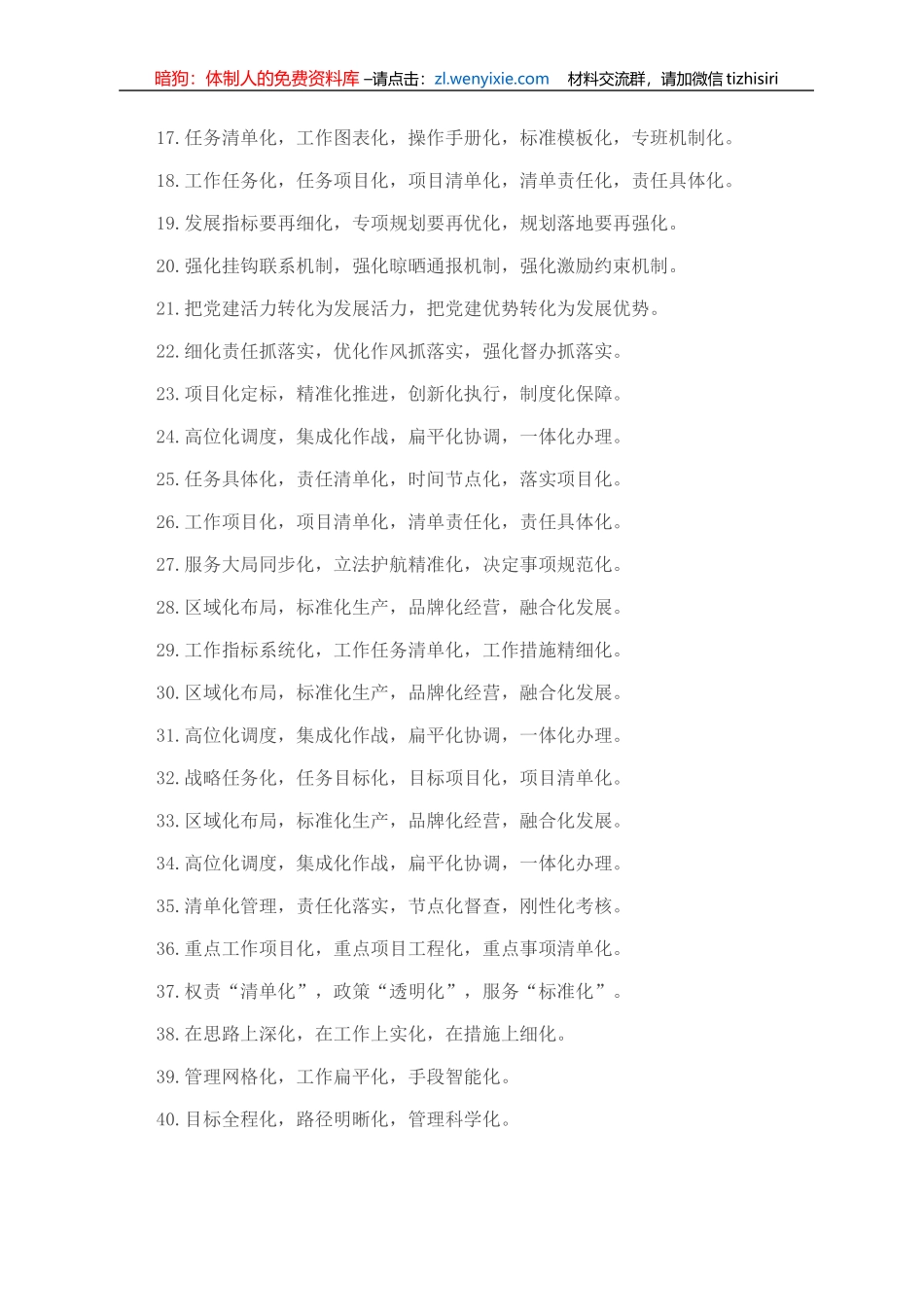 暗狗：体制人的免费资料库 –请点击：zl.wenyixie.com　材料交流群，请加微信 tizhisiri

17. 任务清单化，工作图表化，操作手册化，标准模板化，专班机制化。

18. 工作任务化，任务项目化，项目清单化，清单责任化，责任具体化。

19. 发展指标要再细化，专项规划要再优化，规划落地要再强化。

20. 强化挂钩联系机制，强化晾晒通报机制，强化激励约束机制。

21. 把党建活力转化为发展活力，把党建优势转化为发展优势。

22. 细化责任抓落实，优化作风抓落实，强化督办抓落实。

23. 项目化定标，精准化推进，创新化执行，制度化保障。

24. 高位化调度，集成化作战，扁平化协调，一体化办理。

25. 任务具体化，责任清单化，时间节点化，落实项目化。

26. 工作项目化，项目清单化，清单责任化，责任具体化。

27. 服务大局同步化，立法护航精准化，决定事项规范化。

28. 区域化布局，标准化生产，品牌化经营，融合化发展。

29. 工作指标系统化，工作任务清单化，工作措施精细化。

30. 区域化布局，标准化生产，品牌化经营，融合化发展。

31. 高位化调度，集成化作战，扁平化协调，一体化办理。

32. 战略任务化，任务目标化，目标项目化，项目清单化。

33. 区域化布局，标准化生产，品牌化经营，融合化发展。

34. 高位化调度，集成化作战，扁平化协调，一体化办理。

35. 清单化管理，责任化落实，节点化督查，刚性化考核。

36. 重点工作项目化，重点项目工程化，重点事项清单化。

37. 权责“清单化”，政策“透明化”，服务“标准化”。

38. 在思路上深化，在工作上实化，在措施上细化。

39. 管理网格化，工作扁平化，手段智能化。

40. 目标全程化，路径明晰化，管理科学化。